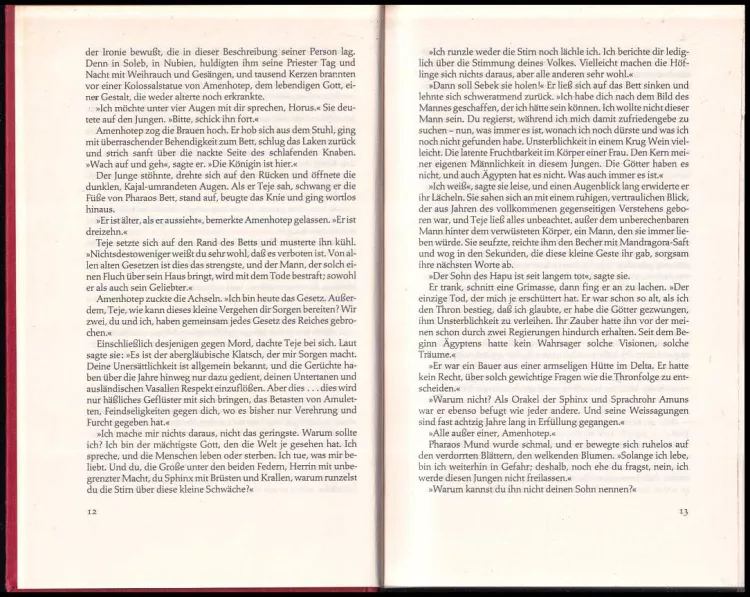 der Ironie bewußt, die in dieser Beschreibung seiner Person lag. Denn in Soleb, in Nubien, huldigten ihm seine Priester Tag und Nacht mit Weihrauch und Gesängen, und tausend Kerzen brannten vor einer Kolossalstatue von Amenhotep, dem lebendigen Gott, einer Gestalt, die weder alterte noch erkrankte.

»Ich möchte unter vier Augen mit dir sprechen, Horus.« Sie deutete auf den Jungen. »Bitte, schick ihn fort.«

Amenhotep zog die Brauen hoch. Er hob sich aus dem Stuhl, ging mit überraschender Behendigkeit zum Bett, schlug das Laken zurück und strich sanft über die nackte Seite des schlafenden Knaben. »Wach auf und geh«, sagte er. »Die Königin ist hier.«

Der Junge stöhnte, drehte sich auf den Rücken und öffnete die dunklen, Kajal-umrandeten Augen. Als er Teje sah, schwang er die Füße von Pharaos Bett, stand auf, beugte das Knie und ging wortlos hinaus.

»Er ist älter, als er aussieht«, bemerkte Amenhotep gelassen. »Er ist dreizehn.«

Teje setzte sich auf den Rand des Betts und musterte ihn kühl. »Nichtsdestoweniger weißt du sehr wohl, daß es verboten ist. Von allen alten Gesetzen ist dies das strengste, und der Mann, der solch einen Fluch über sein Haus bringt, wird mit dem Tode bestraft; sowohl er als auch sein Geliebter.«

Amenhotep zuckte die Achseln. »Ich bin heute das Gesetz. Außerdem, Teje, wie kann dieses kleine Vergehen dir Sorgen bereiten? Wir zwei, du und ich, haben gemeinsam jedes Gesetz des Reiches gebrochen.«

Einschließlich desjenigen gegen Mord, dachte Teje bei sich. Laut sagte sie: »Es ist der abergläubische Klatsch, der mir Sorgen macht. Deine Unersättlichkeit ist allgemein bekannt, und die Gerüchte haben über die Jahre hinweg nur dazu gedient, deinen Untertanen und ausländischen Vasallen Respekt einzuflößen. Aber dies . . . dies wird nur häßliches Geflüster mit sich bringen, das Betasten von Amuletten, Feindseligkeiten gegen dich, wo es bisher nur Verehrung und Furcht gegeben hat.«

»Ich mache mir nichts daraus, nicht das geringste. Warum sollte ich? Ich bin der mächtigste Gott, den die Welt je gesehen hat. Ich spreche, und die Menschen leben oder sterben. Ich tue, was mir beliebt. Und du, die Große unter den beiden Federn, Herrin mit unbegrenzter Macht, du Sphinx mit Brüsten und Krallen, warum runzelst du die Stirn über diese kleine Schwäche?«

12

»Ich runzle weder die Stirn noch lächle ich. Ich berichte dir lediglich über die Stimmung deines Volkes. Vielleicht machen die Höflinge sich nichts daraus, aber alle anderen sehr wohl.«

»Dann soll Sebek sie holen!« Er ließ sich auf das Bett sinken und lehnte sich schweratmend zurück. »Ich habe dich nach dem Bild des Mannes geschaffen, der ich hätte sein können. Ich wollte nicht dieser Mann sein. Du regierst, während ich mich damit zufriedengebe zu suchen – nun, was immer es ist, wonach ich noch dürste und was ich noch nicht gefunden habe. Unsterblichkeit in einem Krug Wein vielleicht. Die latente Fruchtbarkeit im Körper einer Frau. Den Kern meiner eigenen Männlichkeit in diesem Jungen. Die Götter haben es nicht, und auch Ägypten hat es nicht. Was auch immer es ist.«

»Ich weiß«, sagte sie leise, und einen Augenblick lang erwiderte er ihr Lächeln. Sie sahen sich an mit einem ruhigen, vertraulichen Blick, der aus Jahren des vollkommenen gegenseitigen Verstehens geboren war, und Teje ließ alles unbeachtet, außer dem unberechenbaren Mann hinter dem verwüsteten Körper, ein Mann, den sie immer lieben würde. Sie seufzte, reichte ihm den Becher mit Mandragora-Saft und wog in den Sekunden, die diese kleine Geste ihr gab, sorgsam ihre nächsten Worte ab.

»Der Sohn des Hapu ist seit langem tot«, sagte sie.

Er trank, schnitt eine Grimasse, dann fing er an zu lachen. »Der einzige Tod, der mich je erschüttert hat. Er war schon so alt, als ich den Thron bestieg, daß ich glaubte, er habe die Götter gezwungen, ihm Unsterblichkeit zu verleihen. Ihr Zauber hatte ihn vor der meinen schon durch zwei Regierungen hindurch erhalten. Seit dem Beginn Ägyptens hatte kein Wahrsager solche Visionen, solche Träume.«

»Er war ein Bauer aus einer armseligen Hütte im Delta. Er hatte kein Recht, über solch gewichtige Fragen wie die Thronfolge zu entscheiden.«

»Warum nicht? Als Orakel der Sphinx und Sprachrohr Amuns war er ebenso befugt wie jeder andere. Und seine Weissagungen sind fast achtzig Jahre lang in Erfüllung gegangen.«

»Alle außer einer, Amenhotep.«

Pharaos Mund wurde schmal, und er bewegte sich ruhelos auf den verdorrten Blättern, den welkenden Blumen. »Solange ich lebe, bin ich weiterhin in Gefahr; deshalb, noch ehe du fragst, nein, ich werde diesen Jungen nicht freilassen.«

»Warum kannst du ihn nicht deinen Sohn nennen?«

13